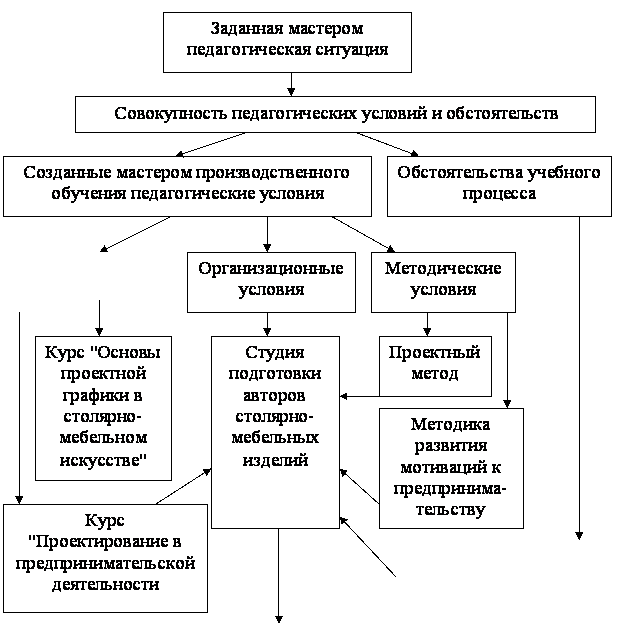 Заданная мастером педагогическая ситуация

Совокупность педагогических условий и обстоятельств

Созданные мастером производственного обучения педагогические условия

Обстоятельства учебного процесса

Организационные условия

Методические условия

Курс "Основы проектной графики в столярно-мебельном искусстве"

Студия подготовки авторов столярно-мебельных изделий

Проектный метод

Методика развития мотиваций к предпринимательству

Курс "Проектирование в предпринимательской деятельности